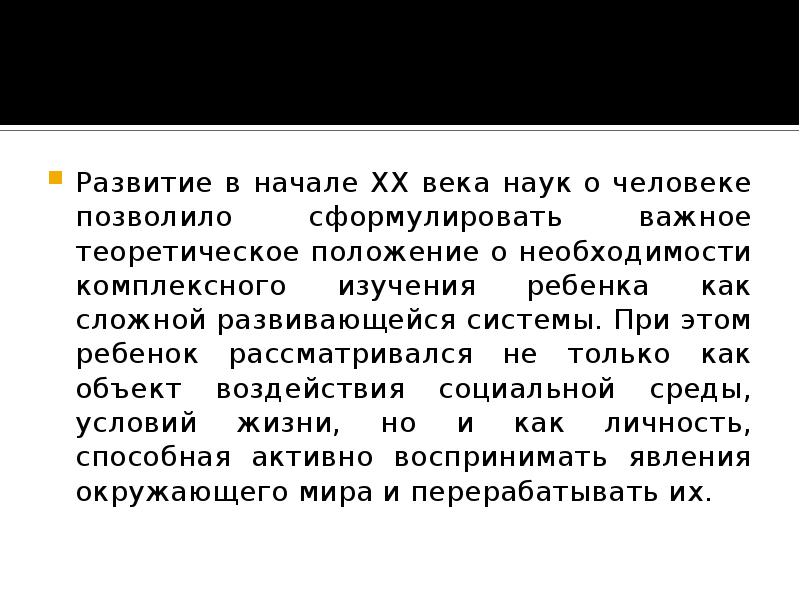 Развитие в начале XX века наук о человеке позволило сформулировать важное теоретическое положение о необходимости комплексного изучения ребенка как сложной развивающейся системы. При этом ребенок рассматривался не только как объект воздействия социальной среды, условий жизни, но и как личность, способная активно воспринимать явления окружающего мира и перерабатывать их.